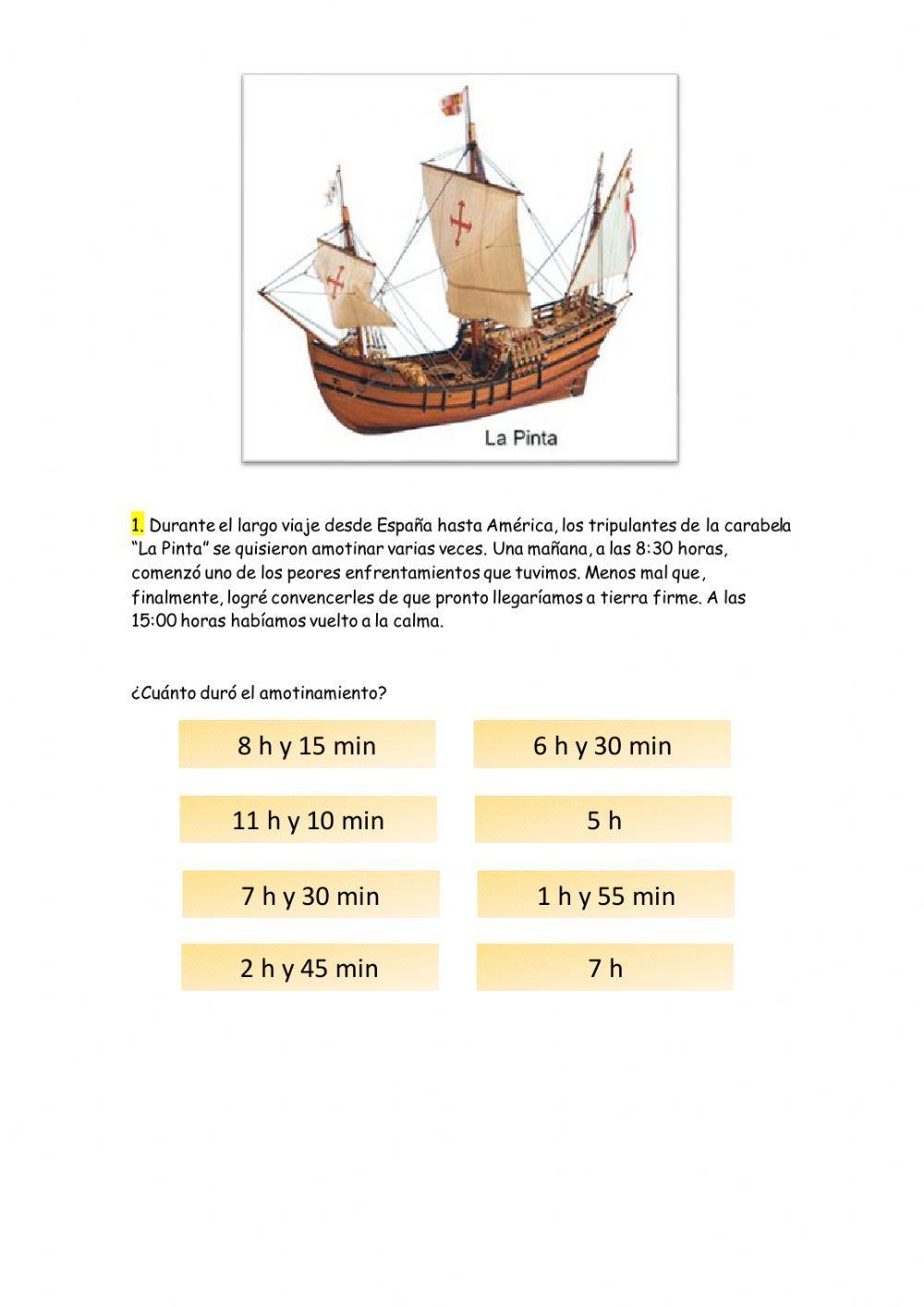 La Pinta

1. Durante el largo viaje desde España hasta América, los tripulantes de la carabela "La Pinta" se quisieron amotinar varias veces. Una mañana, a las 8:30 horas, comenzó uno de los peores enfrentamientos que tuvimos. Menos mal que, finalmente, logré convencerles de que pronto llegaríamos a tierra firme. A las 15:00 horas habíamos vuelto a la calma.

¿Cuánto duró el amotinamiento?

8 h y 15 min

6 h y 30 min

11 h y 10 min

5 h

7 h y 30 min

1 h y 55 min

2 h y 45 min

7 h